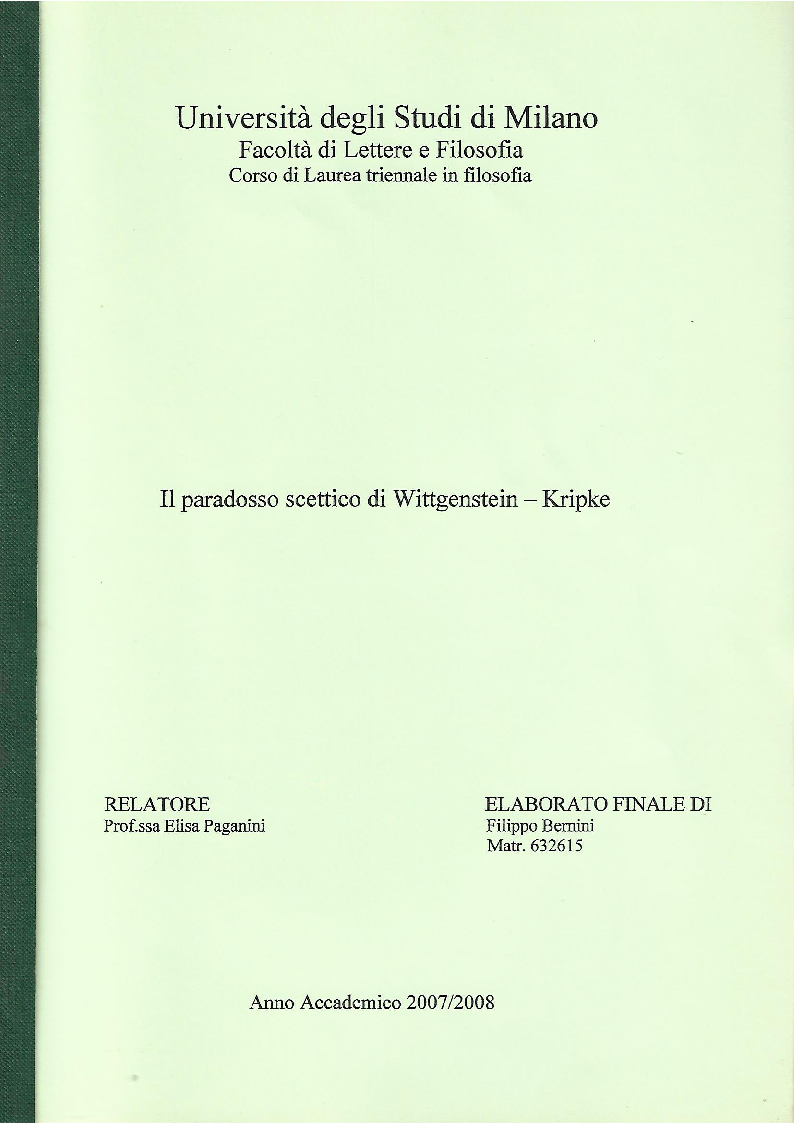 Università degli Studi di Milano
Facoltà di Lettere e Filosofia
Corso di Laurea triennale in filosofia

Il paradosso scettico di Wittgenstein – Kripke

RELATORE
Prof.ssa Elisa Paganini

ELABORATO FINALE DI
Filippo Bernini
Matr. 632615

Anno Accademico 2007/2008